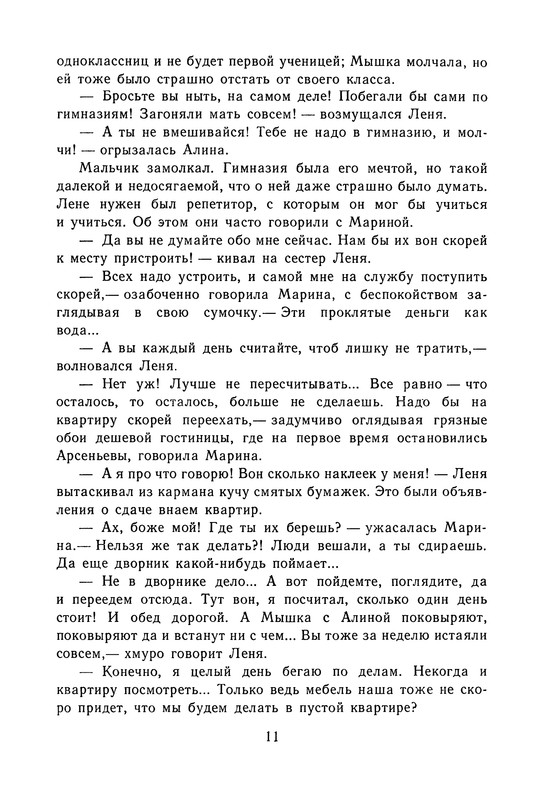 одноклассниц и не будет первой ученицей; Мышка молчала, но ей тоже было страшно отстать от своего класса.

— Бросьте вы ныть, на самом деле! Побегали бы сами по гимназиям! Загоняли мать совсем! — возмущался Леня.

— А ты не вмешивайся! Тебе не надо в гимназию, и молчи! — огрызалась Алина.

Мальчик замолкал. Гимназия была его мечтой, но такой далекой и недосягаемой, что о ней даже страшно было думать. Лене нужен был репетитор, с которым он мог бы учиться и учиться. Об этом они часто говорили с Мариной.

— Да вы не думайте обо мне сейчас. Нам бы их вон скорей к месту пристроить! — кивал на сестер Леня.

— Всех надо устроить, и самой мне на службу поступить скорей,— озабоченно говорила Марина, с беспокойством заглядывая в свою сумочку.— Эти проклятые деньги как вода...

— А вы каждый день считайте, чтоб лишку не тратить,— волновался Леня.

— Нет уж! Лучше не пересчитывать... Все равно — что осталось, то осталось, больше не сделаешь. Надо бы на квартиру скорей переехать,— задумчиво оглядывая грязные обои дешевой гостиницы, где на первое время остановились Арсеньевы, говорила Марина.

— А я про что говорю! Вон сколько наклеек у меня! — Леня вытаскивал из кармана кучу смятых бумажек. Это были объявления о сдаче внаем квартир.

— Ах, боже мой! Где ты их берешь? — ужасалась Марина.— Нельзя же так делать?! Люди вешали, а ты сдираешь. Да еще дворник какой-нибудь поймает...

— Не в дворнике дело... А вот пойдемте, поглядите, да и переедем отсюда. Тут вон, я посчитал, сколько один день стоит! И обед дорогой. А Мышка с Алиной поковыряют, поковыряют да и встанут ни с чем... Вы тоже за неделю истаяли совсем,— хмуро говорит Леня.

— Конечно, я целый день бегаю по делам. Некогда и квартиру посмотреть... Только ведь мебель наша тоже не скоро придет, что мы будем делать в пустой квартире?

11